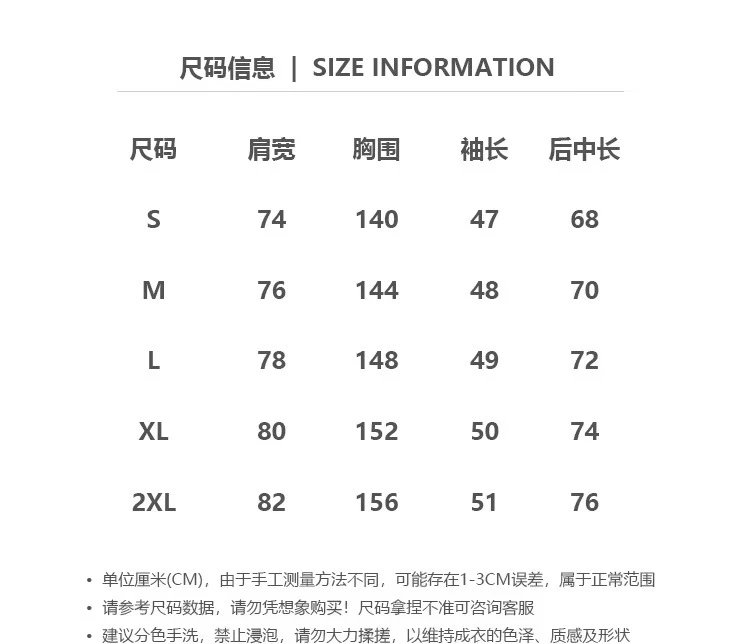 尺码信息 | SIZE INFORMATION

| 尺码 | 肩宽 | 胸围 | 袖长 | 后中长 |
|---|---|---|---|---|
| S | 74 | 140 | 47 | 68 |
| M | 76 | 144 | 48 | 70 |
| L | 78 | 148 | 49 | 72 |
| XL | 80 | 152 | 50 | 74 |
| 2XL | 82 | 156 | 51 | 76 |

• 单位厘米(CM)，由于手工测量方法不同，可能存在1-3CM误差，属于正常范围
• 请参考尺码数据，请勿凭想象购买！尺码拿捏不准可咨询客服
• 建议分色手洗，禁止浸泡，请勿大力揉搓，以维持成衣的色泽、质感及形状